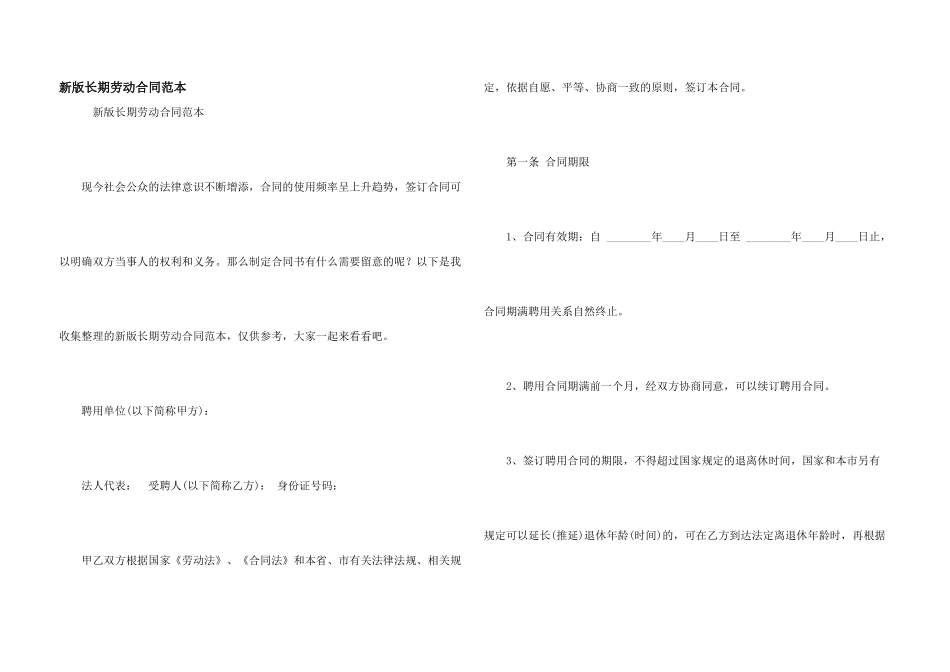 新版长期劳动合同范本

新版长期劳动合同范本

现今社会公众的法律意识不断增添，合同的使用频率呈上升趋势，签订合同可以明确双方当事人的权利和义务。那么制定合同书有什么需要留意的呢？以下是我收集整理的新版长期劳动合同范本，仅供参考，大家一起来看看吧。

聘用单位(以下简称甲方)：

法人代表： 受聘人(以下简称乙方)： 身份证号码：

甲乙双方根据国家《劳动法》、《合同法》和本省、市有关法律法规、相关规定，依据自愿、平等、协商一致的原则，签订本合同。

第一条 合同期限

1、合同有效期：自 ________年____月____日至 ________年____月____日止，合同期满聘用关系自然终止。

2、聘用合同期满前一个月，经双方协商同意，可以续订聘用合同。

3、签订聘用合同的期限，不得超过国家规定的退离休时间，国家和本市另有规定可以延长(推延)退休年龄(时间)的，可在乙方到达法定离退休年龄时，再根据